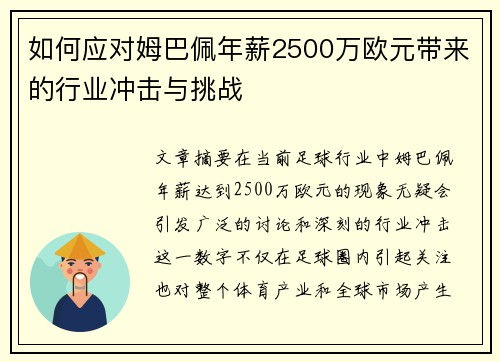 如何应对姆巴佩年薪2500万欧元带来的行业冲击与挑战

文章摘要在当前足球行业中姆巴佩年薪达到2500万欧元的现象无疑会引发广泛的讨论和深刻的行业冲击这一数字不仅在足球圈内引起关注也对整个体育产业和全球市场产生